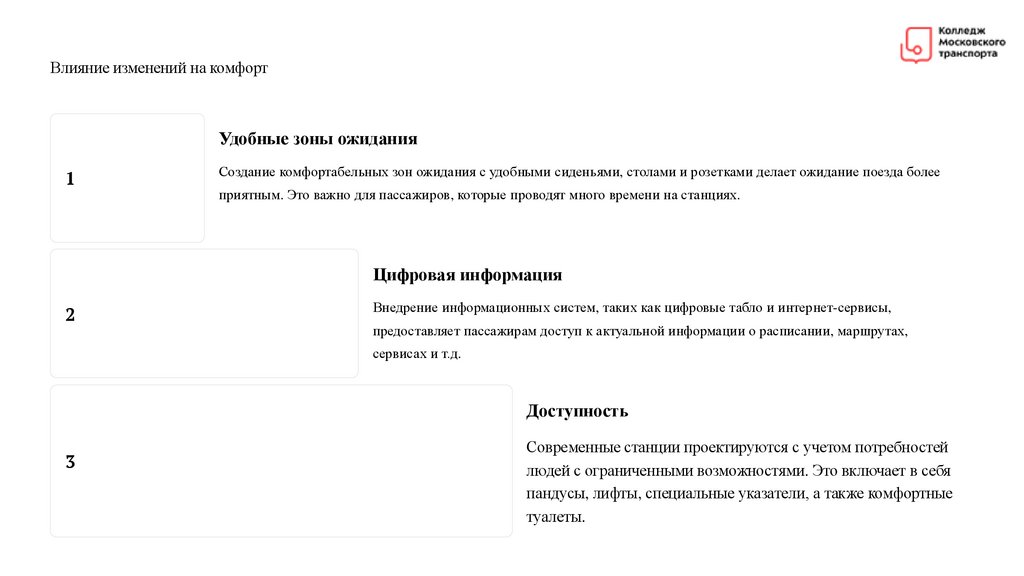 Колледж Московского транспорта

Влияние изменений на комфорт

1

Удобные зоны ожидания

Создание комфортабельных зон ожидания с удобными сиденьями, столами и розетками делает ожидание поезда более приятным. Это важно для пассажиров, которые проводят много времени на станциях.

2

Цифровая информация

Внедрение информационных систем, таких как цифровые табло и интернет-сервисы, предоставляет пассажирам доступ к актуальной информации о расписании, маршрутах, сервисах и т.д.

3

Доступность

Современные станции проектируются с учетом потребностей людей с ограниченными возможностями. Это включает в себя пандусы, лифты, специальные указатели, а также комфортные туалеты.